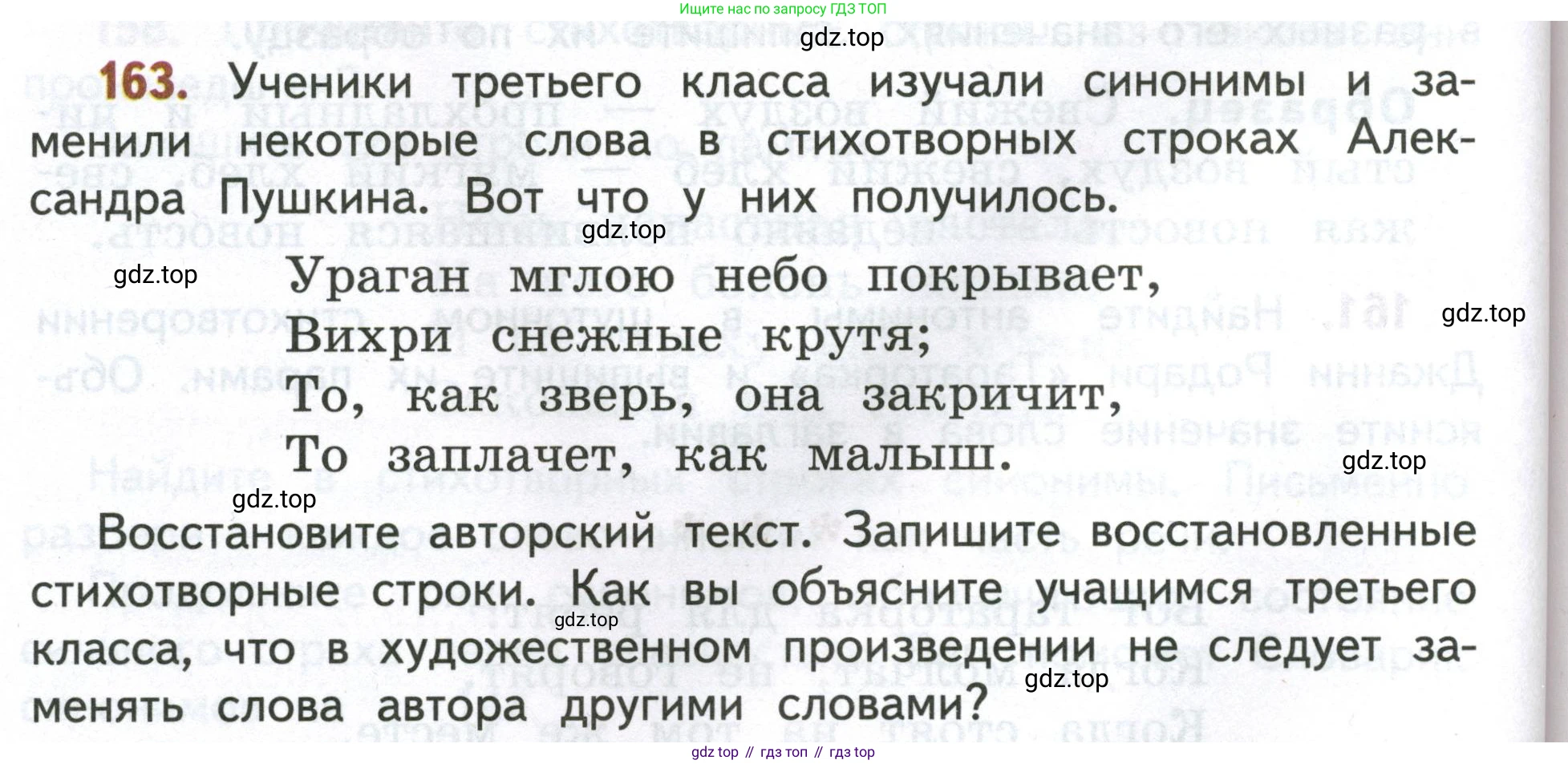 Ищите нас по запросу ГДЗ ТОП

163. Ученики третьего класса изучали синонимы и заменили некоторые слова в стихотворных строках Александра Пушкина. Вот что у них получилось.

Ураган мглою небо покрывает,
Вихри снежные крутя;
То, как зверь, она закричит,
То заплачет, как малыш.

Восстановите авторский текст. Запишите восстановленные стихотворные строки. Как вы объясните учащимся третьего класса, что в художественном произведении не следует заменять слова автора другими словами?

gdz top // гдз топ // гдз top

gdz.top